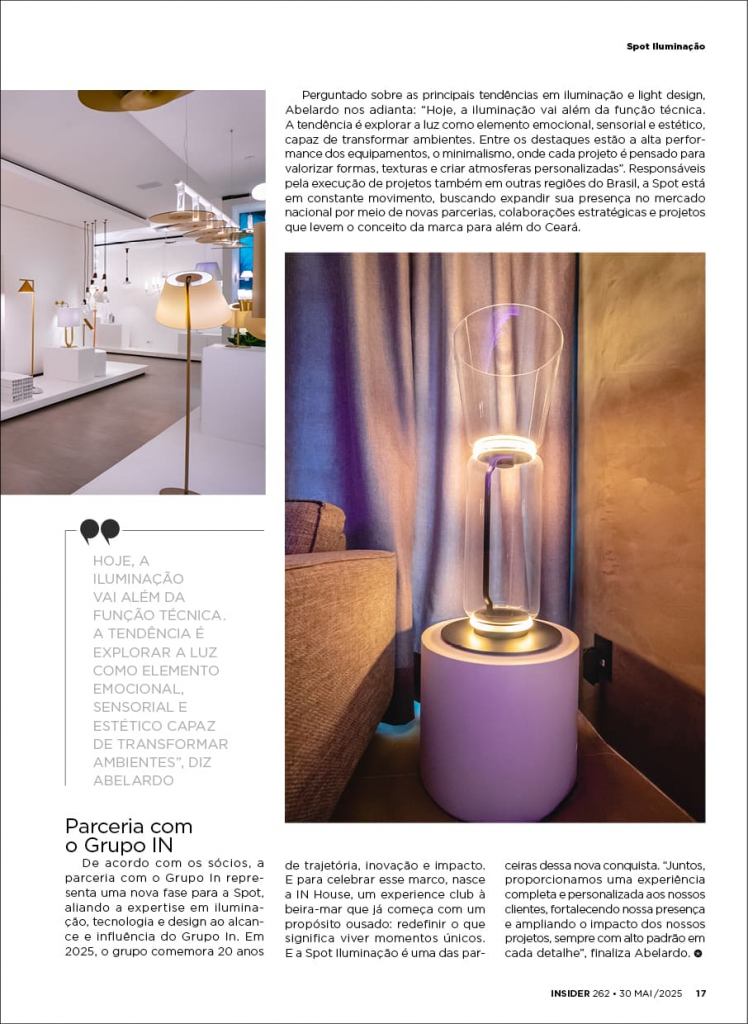 Spot Iluminação

Perguntado sobre as principais tendências em iluminação e light design, Abelardo nos adianta: "Hoje, a iluminação vai além da função técnica. A tendência é explorar a luz como elemento emocional, sensorial e estético, capaz de transformar ambientes. Entre os destaques estão a alta performance dos equipamentos, o minimalismo, onde cada projeto é pensado para valorizar formas, texturas e criar atmosferas personalizadas". Responsáveis pela execução de projetos também em outras regiões do Brasil, a Spot está em constante movimento, buscando expandir sua presença no mercado nacional por meio de novas parcerias, colaborações estratégicas e projetos que levem o conceito da marca para além do Ceará.

HOJE, A ILUMINAÇÃO VAI ALÉM DA FUNÇÃO TÉCNICA. A TENDÊNCIA É EXPLORAR A LUZ COMO ELEMENTO EMOCIONAL, SENSORIAL E ESTÉTICO CAPAZ DE TRANSFORMAR AMBIENTES", DIZ ABELARDO

Parceria com o Grupo IN

De acordo com os sócios, a parceria com o Grupo In representa uma nova fase para a Spot, aliando a expertise em iluminação, tecnologia e design ao alcance e influência do Grupo In. Em 2025, o grupo comemora 20 anos de trajetória, inovação e impacto. E para celebrar esse marco, nasce a IN House, um experience club à beira-mar que já começa com um propósito ousado: redefinir o que significa viver momentos únicos. E a Spot Iluminação é uma das parceiras dessa nova conquista. "Juntos, proporcionamos uma experiência completa e personalizada aos nossos clientes, fortalecendo nossa presença e ampliando o impacto dos nossos projetos, sempre com alto padrão em cada detalhe", finaliza Abelardo.

INSIDER 262 • 30 MAI/2025 17